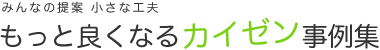 みんなの提案 小さな工夫

もっと良くなるカイゼン事例集